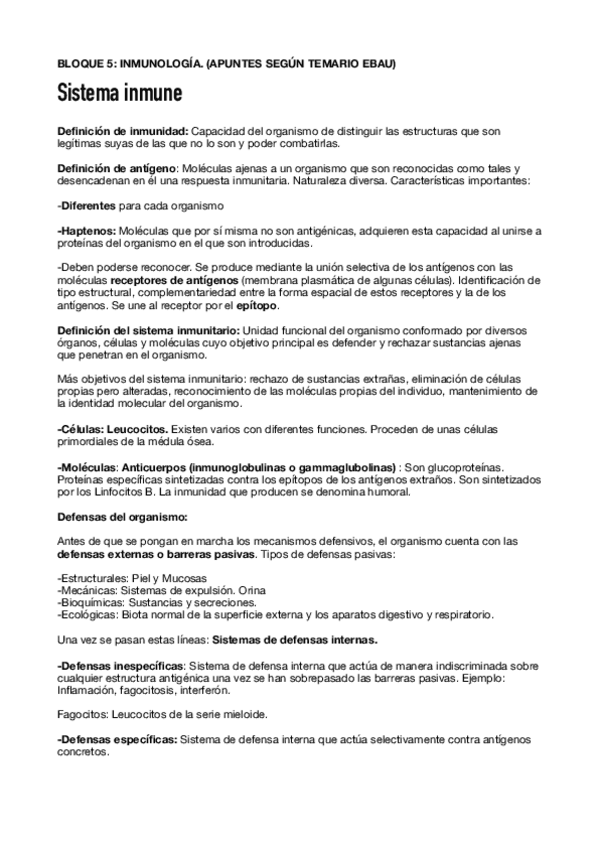 BLOQUE 5: INMUNOLOGÍA. (APUNTES SEGÚN TEMARIO EBAU)

Sistema inmune

Definición de inmunidad: Capacidad del organismo de distinguir las estructuras que son legítimas suyas de las que no lo son y poder combatirlas.

Definición de antígeno: Moléculas ajenas a un organismo que son reconocidas como tales y desencadenan en él una respuesta inmunitaria. Naturaleza diversa. Características importantes:

-Diferentes para cada organismo

-Haptenos: Moléculas que por sí misma no son antigénicas, adquieren esta capacidad al unirse a proteínas del organismo en el que son introducidas.

-Deben poderse reconocer. Se produce mediante la unión selectiva de los antígenos con las moléculas receptores de antígenos (membrana plasmática de algunas células). Identificación de tipo estructural, complementariedad entre la forma espacial de estos receptores y la de los antígenos. Se une al receptor por el epítopo.

Definición del sistema inmunitario: Unidad funcional del organismo conformado por diversos órganos, células y moléculas cuyo objetivo principal es defender y rechazar sustancias ajenas que penetran en el organismo.

Más objetivos del sistema inmunitario: rechazo de sustancias extrañas, eliminación de células propias pero alteradas, reconocimiento de las moléculas propias del individuo, mantenimiento de la identidad molecular del organismo.

-Células: Leucocitos. Existen varios con diferentes funciones. Proceden de unas células primordiales de la médula ósea.

-Moléculas: Anticuerpos (inmunoglobulinas o gammaglubolinas) : Son glucoproteínas. Proteínas específicas sintetizadas contra los epítopos de los antígenos extraños. Son sintetizados por los Linfocitos B. La inmunidad que producen se denomina humoral.

Defensas del organismo:

Antes de que se pongan en marcha los mecanismos defensivos, el organismo cuenta con las defensas externas o barreras pasivas. Tipos de defensas pasivas:

-Estructurales: Piel y Mucosas
-Mecánicas: Sistemas de expulsión. Orina
-Bioquímicas: Sustancias y secreciones.
-Ecológicas: Biota normal de la superficie externa y los aparatos digestivo y respiratorio.

Una vez se pasan estas líneas: Sistemas de defensas internas.

-Defensas inespecíficas: Sistema de defensa interna que actúa de manera indiscriminada sobre cualquier estructura antigénica una vez se han sobrepasado las barreras pasivas. Ejemplo: Inflamación, fagocitosis, interferón.

Fagocitos: Leucocitos de la serie mieloide.

-Defensas específicas: Sistema de defensa interna que actúa selectivamente contra antígenos concretos.